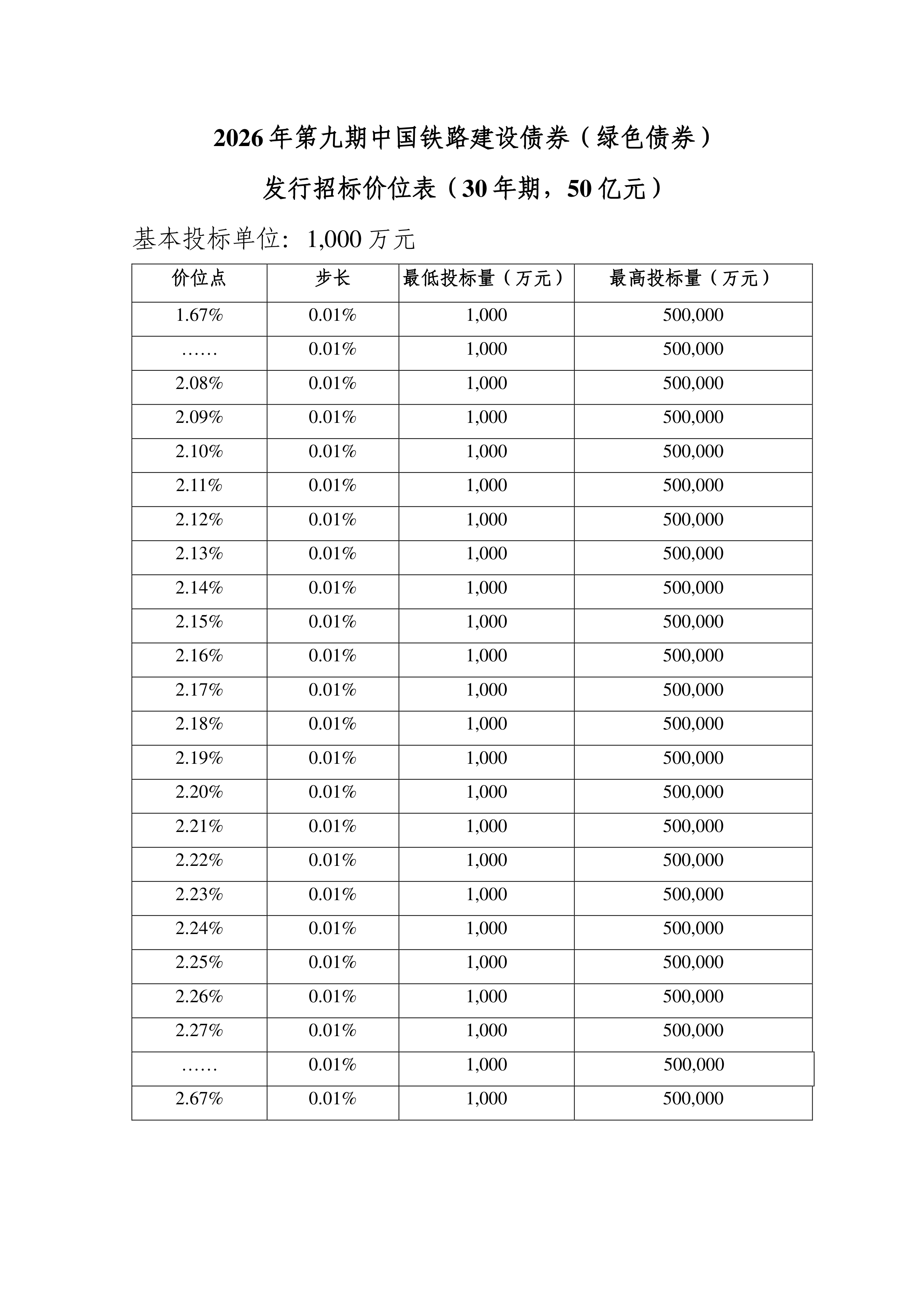 2026年第九期中国铁路建设债券（绿色债券）

发行招标价位表（30年期，50亿元）

基本投标单位：1,000万元

| 价位点 | 步长 | 最低投标量（万元） | 最高投标量（万元） |
|---|---|---|---|
| 1.67% | 0.01% | 1,000 | 500,000 |
| …… | 0.01% | 1,000 | 500,000 |
| 2.08% | 0.01% | 1,000 | 500,000 |
| 2.09% | 0.01% | 1,000 | 500,000 |
| 2.10% | 0.01% | 1,000 | 500,000 |
| 2.11% | 0.01% | 1,000 | 500,000 |
| 2.12% | 0.01% | 1,000 | 500,000 |
| 2.13% | 0.01% | 1,000 | 500,000 |
| 2.14% | 0.01% | 1,000 | 500,000 |
| 2.15% | 0.01% | 1,000 | 500,000 |
| 2.16% | 0.01% | 1,000 | 500,000 |
| 2.17% | 0.01% | 1,000 | 500,000 |
| 2.18% | 0.01% | 1,000 | 500,000 |
| 2.19% | 0.01% | 1,000 | 500,000 |
| 2.20% | 0.01% | 1,000 | 500,000 |
| 2.21% | 0.01% | 1,000 | 500,000 |
| 2.22% | 0.01% | 1,000 | 500,000 |
| 2.23% | 0.01% | 1,000 | 500,000 |
| 2.24% | 0.01% | 1,000 | 500,000 |
| 2.25% | 0.01% | 1,000 | 500,000 |
| 2.26% | 0.01% | 1,000 | 500,000 |
| 2.27% | 0.01% | 1,000 | 500,000 |
| …… | 0.01% | 1,000 | 500,000 |
| 2.67% | 0.01% | 1,000 | 500,000 |